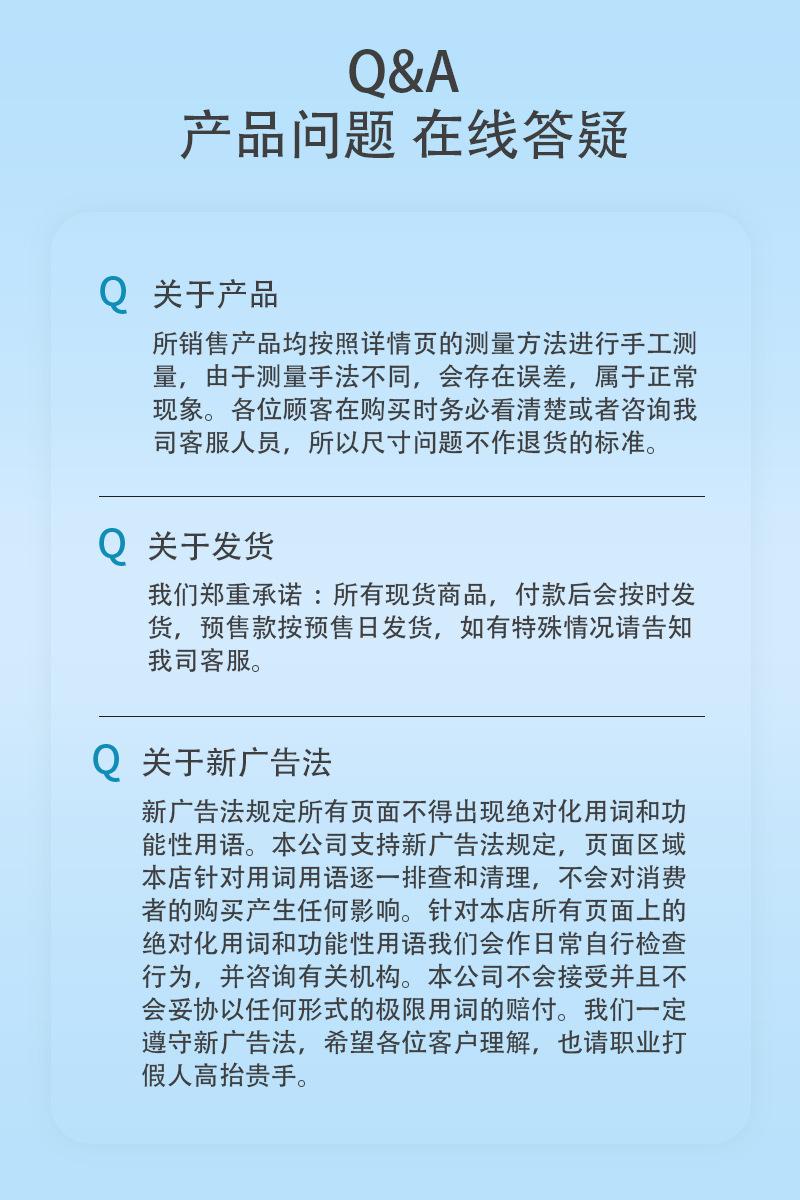 Q&A
产品问题 在线答疑

Q 关于产品

所销售产品均按照详情页的测量方法进行手工测量，由于测量手法不同，会存在误差，属于正常现象。各位顾客在购买时务必看清楚或者咨询我司客服人员，所以尺寸问题不作退货的标准。

Q 关于发货

我们郑重承诺：所有现货商品，付款后会按时发货，预售款按预售日发货，如有特殊情况请告知我司客服。

Q 关于新广告法

新广告法规定所有页面不得出现绝对化用词和功能性用语。本公司支持新广告法规定，页面区域本店针对用词用语逐一排查和清理，不会对消费者的购买产生任何影响。针对本店所有页面上的绝对化用词和功能性用语我们会作日常自行检查行为，并咨询有关机构。本公司不会接受并且不会妥协以任何形式的极限用词的赔付。我们一定遵守新广告法，希望各位客户理解，也请职业打假人高抬贵手。